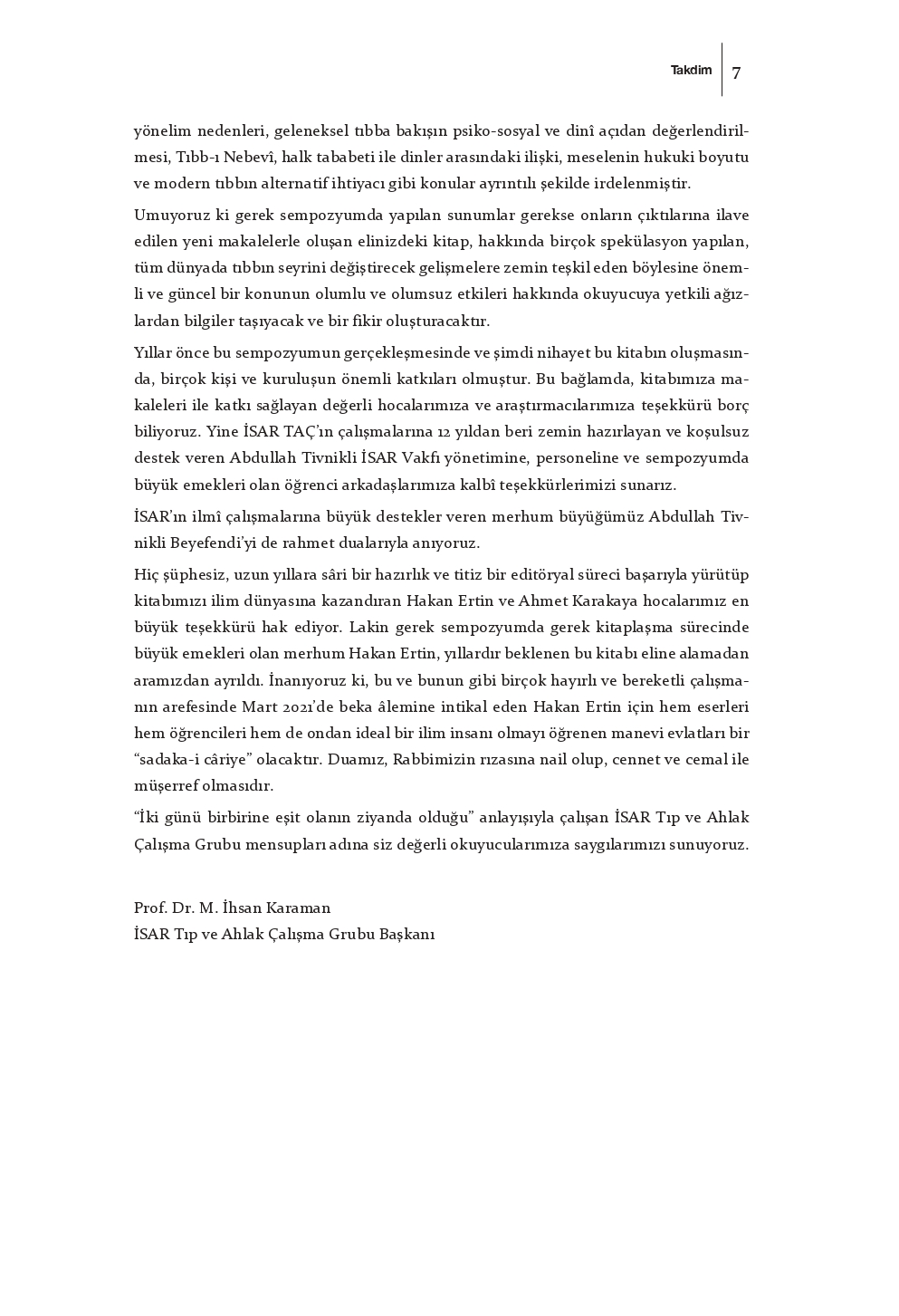 Takdim 7

yönelim nedenleri, geleneksel tıbba bakışın psiko-sosyal ve dinî açıdan değerlendirilmesi, Tıbb-ı Nebevî, halk tababeti ile dinler arasındaki ilişki, meselenin hukuki boyutu ve modern tıbbın alternatif ihtiyacı gibi konular ayrıntılı şekilde irdelenmiştir.

Umuyoruz ki gerek sempozyumda yapılan sunumlar gerekse onların çıktılarına ilave edilen yeni makalelerle oluşan elinizdeki kitap, hakkında birçok spekülasyon yapılan, tüm dünyada tıbbın seyrini değiştirecek gelişmelere zemin teşkil eden böylesine önemli ve güncel bir konunun olumlu ve olumsuz etkileri hakkında okuyucuya yetkili ağızlardan bilgiler taşıyacak ve bir fikir oluşturacaktır.

Yıllar önce bu sempozyumun gerçekleşmesinde ve şimdi nihayet bu kitabın oluşmasında, birçok kişi ve kuruluşun önemli katkıları olmuştur. Bu bağlamda, kitabımıza makaleleri ile katkı sağlayan değerli hocalarımıza ve araştırmacılarımıza teşekkürü borç biliyoruz. Yine İSAR TAÇ'ın çalışmalarına 12 yıldan beri zemin hazırlayan ve koşulsuz destek veren Abdullah Tivnikli İSAR Vakfı yönetimine, personeline ve sempozyumda büyük emekleri olan öğrenci arkadaşlarımıza kalbî teşekkürlerimizi sunarız.

İSAR'ın ilmî çalışmalarına büyük destekler veren merhum büyüğümüz Abdullah Tivnikli Beyefendi'yi de rahmet dualarıyla anıyoruz.

Hiç şüphesiz, uzun yıllara sâri bir hazırlık ve titiz bir editöryal süreci başarıyla yürütüp kitabımızı ilim dünyasına kazandıran Hakan Ertin ve Ahmet Karakaya hocalarımız en büyük teşekkürü hak ediyor. Lakin gerek sempozyumda gerek kitaplaşma sürecinde büyük emekleri olan merhum Hakan Ertin, yıllardır beklenen bu kitabı eline alamadan aramızdan ayrıldı. İnanıyoruz ki, bu ve bunun gibi birçok hayırlı ve bereketli çalışmanın arefesinde Mart 2021'de beka âlemine intikal eden Hakan Ertin için hem eserleri hem öğrencileri hem de ondan ideal bir ilim insanı olmayı öğrenen manevi evlatları bir "sadaka-i câriye" olacaktır. Duamız, Rabbimizin rızasına nail olup, cennet ve cemal ile müşerref olmasıdır.

"İki günü birbirine eşit olanın ziyanda olduğu" anlayışıyla çalışan İSAR Tıp ve Ahlak Çalışma Grubu mensupları adına siz değerli okuyucularımıza saygılarımızı sunuyoruz.

Prof. Dr. M. İhsan Karaman
İSAR Tıp ve Ahlak Çalışma Grubu Başkanı